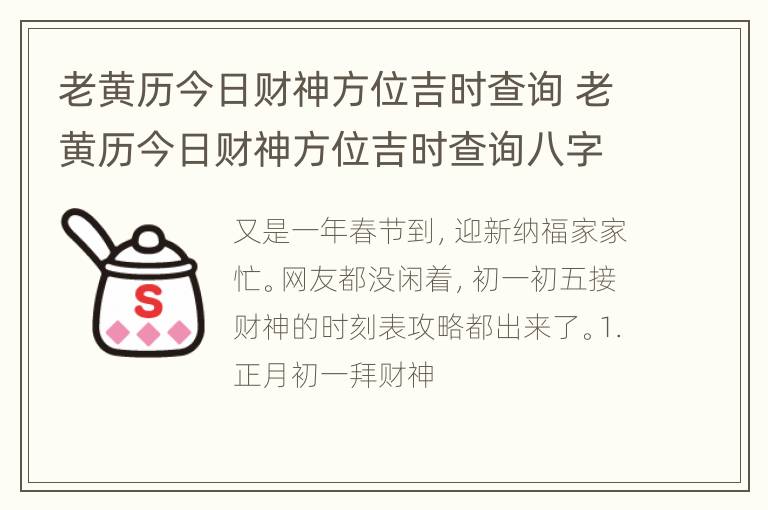 老黄历今日财神方位吉时查询 老黄历今日财神方位吉时查询八字

S

又是一年春节到，迎新纳福家家忙。网友都没闲着，初一初五接财神的时刻表攻略都出来了。1. 正月初一拜财神